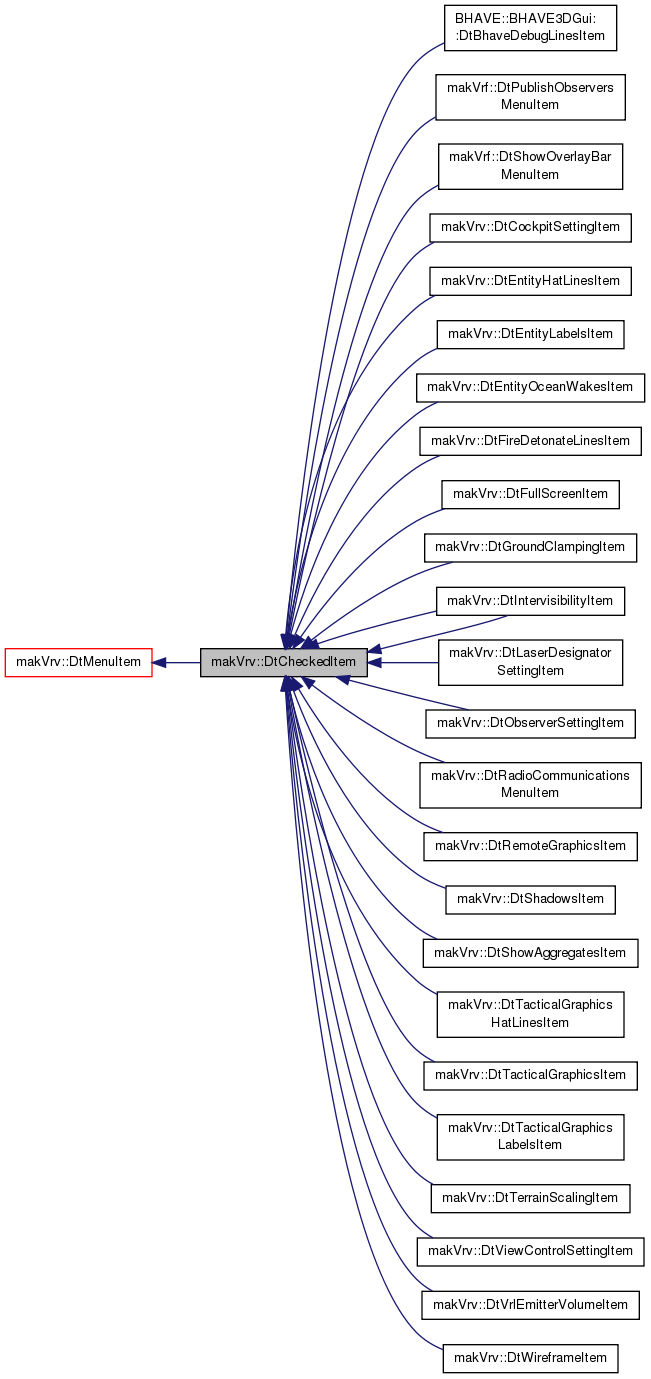 makVrv::DtMenuItem

makVrv::DtCheckedItem

BHAVE::BHAVE3DGui::DtBhaveDebugLinesItem

makVrf::DtPublishObserversMenuItem

makVrf::DtShowOverlayBarMenuItem

makVrv::DtCockpitSettingItem

makVrv::DtEntityHatLinesItem

makVrv::DtEntityLabelsItem

makVrv::DtEntityOceanWakesItem

makVrv::DtFireDetonateLinesItem

makVrv::DtFullScreenItem

makVrv::DtGroundClampingItem

makVrv::DtIntervisibilityItem

makVrv::DtLaserDesignatorSettingItem

makVrv::DtObserverSettingItem

makVrv::DtRadioCommunicationsMenuItem

makVrv::DtRemoteGraphicsItem

makVrv::DtShadowsItem

makVrv::DtShowAggregatesItem

makVrv::DtTacticalGraphicsHatLinesItem

makVrv::DtTacticalGraphicsItem

makVrv::DtTacticalGraphicsLabelsItem

makVrv::DtTerrainScalingItem

makVrv::DtViewControlSettingItem

makVrv::DtVrlEmitterVolumeItem

makVrv::DtWireframeItem